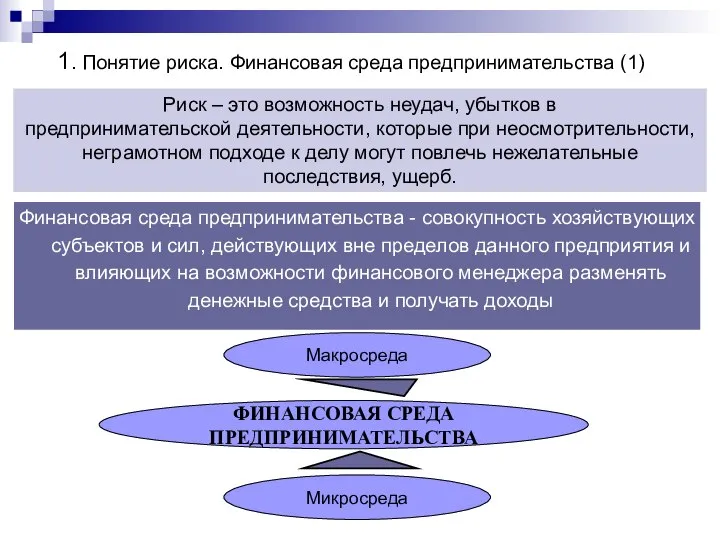 1. Понятие риска. Финансовая среда предпринимательства (1)

Риск – это возможность неудач, убытков в предпринимательской деятельности, которые при неосмотрительности, неграмотном подходе к делу могут повлечь нежелательные последствия, ущерб.

Финансовая среда предпринимательства - совокупность хозяйствующих субъектов и сил, действующих вне пределов данного предприятия и влияющих на возможности финансового менеджера разменять денежные средства и получать доходы

Макросреда

ФИНАНСОВАЯ СРЕДА ПРЕДПРИНИМАТЕЛЬСТВА

Микросреда